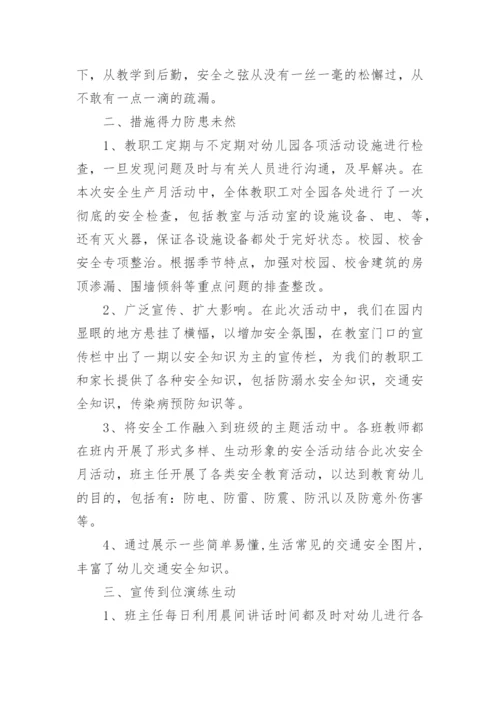 下，从教学到后勤，安全之弦从没有一丝一毫的松懈过，从不敢有一点一滴的疏漏。

二、措施得力防患未然

1、教职工定期与不定期对幼儿园各项活动设施进行检查，一旦发现问题及时与有关人员进行沟通，及早解决。在本次安全生产月活动中，全体教职工对全园各处进行了一次彻底的安全检查，包括教室与活动室的设施设备、电、等，还有灭火器，保证各设施设备都处于完好状态。校园、校舍安全专项整治。根据季节特点，加强对校园、校舍建筑的房顶渗漏、围墙倾斜等重点问题的排查整改。

2、广泛宣传、扩大影响。在此次活动中，我们在园内显眼的地方悬挂了横幅，以增加安全氛围，在教室门口的宣传栏中出了一期以安全知识为主的宣传栏，为我们的教职工和家长提供了各种安全知识，包括防溺水安全知识，交通安全知识，传染病预防知识等。

3、将安全工作融入到班级的主题活动中。各班教师都在班内开展了形式多样、生动形象的安全活动结合此次安全月活动，班主任开展了各类安全教育活动，以达到教育幼儿的目的，包括有：防电、防雷、防震、防汛以及防意外伤害等。

4、通过展示一些简单易懂，生活常见的交通安全图片，丰富了幼儿交通安全知识。

三、宣传到位演练生动

1、班主任每日利用晨间讲话时间都及时对幼儿进行各